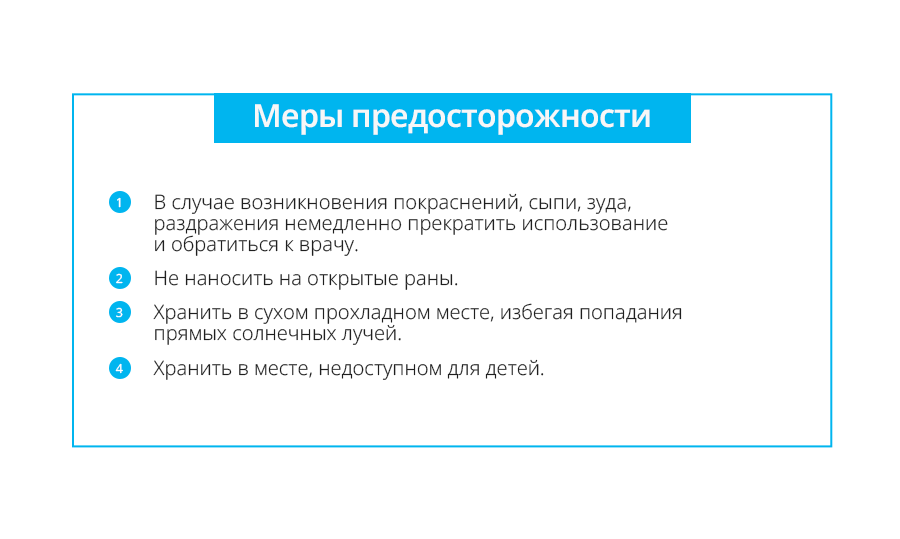 Меры предосторожности

1 В случае возникновения покраснений, сыпи, зуда, раздражения немедленно прекратить использование и обратиться к врачу.

2 Не наносить на открытые раны.

3 Хранить в сухом прохладном месте, избегая попадания прямых солнечных лучей.

4 Хранить в месте, недоступном для детей.